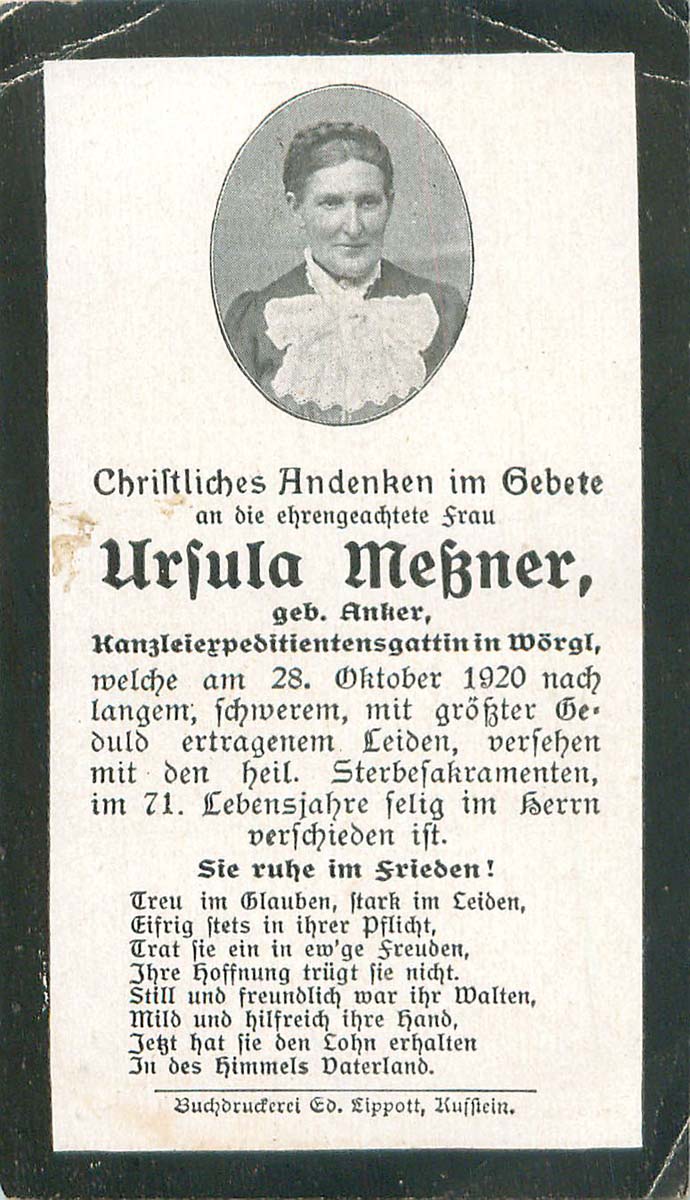 Chriſtliches Andenken im Gebete
an die ehrengeachtete Frau

Urſula Meßner,

geb. Anker,
Kanzleiexpeditientensgattin in Wörgl,

welche am 28. Oktober 1920 nach langem, ſchwerem, mit größter Geduld ertragenem Leiden, verſehen mit den heil. Sterbeſakramenten, im 71. Lebensjahre ſelig im Herrn verſchieden iſt.

Sie ruhe im Frieden!

Treu im Glauben, ſtark im Leiden,
Eifrig ſtets in ihrer Pflicht,
Trat ſie ein in ew'ge Freuden,
Ihre Hoffnung trügt ſie nicht.
Still und freundlich war ihr Walten,
Mild und hilfreich ihre Hand,
Jetzt hat ſie den Lohn erhalten
In des Himmels Vaterland.

Buchdruckerei Ed. Lippott, Kufſtein.